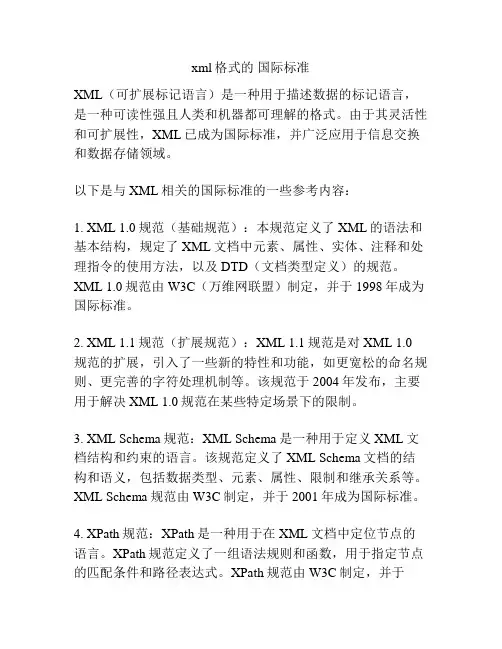 xml 格式的 国际标准

XML（可扩展标记语言）是一种用于描述数据的标记语言，是一种可读性强且人类和机器都可理解的格式。由于其灵活性和可扩展性，XML 已成为国际标准，并广泛应用于信息交换和数据存储领域。

以下是与 XML 相关的国际标准的一些参考内容：

1. XML 1.0 规范（基础规范）：本规范定义了 XML 的语法和基本结构，规定了 XML 文档中元素、属性、实体、注释和处理指令的使用方法，以及 DTD（文档类型定义）的规范。XML 1.0 规范由 W3C（万维网联盟）制定，并于 1998 年成为国际标准。

2. XML 1.1 规范（扩展规范）：XML 1.1 规范是对 XML 1.0 规范的扩展，引入了一些新的特性和功能，如更宽松的命名规则、更完善的字符处理机制等。该规范于 2004 年发布，主要用于解决 XML 1.0 规范在某些特定场景下的限制。

3. XML Schema 规范：XML Schema 是一种用于定义 XML 文档结构和约束的语言。该规范定义了 XML Schema 文档的结构和语义，包括数据类型、元素、属性、限制和继承关系等。XML Schema 规范由 W3C 制定，并于 2001 年成为国际标准。

4. XPath 规范：XPath 是一种用于在 XML 文档中定位节点的语言。XPath 规范定义了一组语法规则和函数，用于指定节点的匹配条件和路径表达式。XPath 规范由 W3C 制定，并于